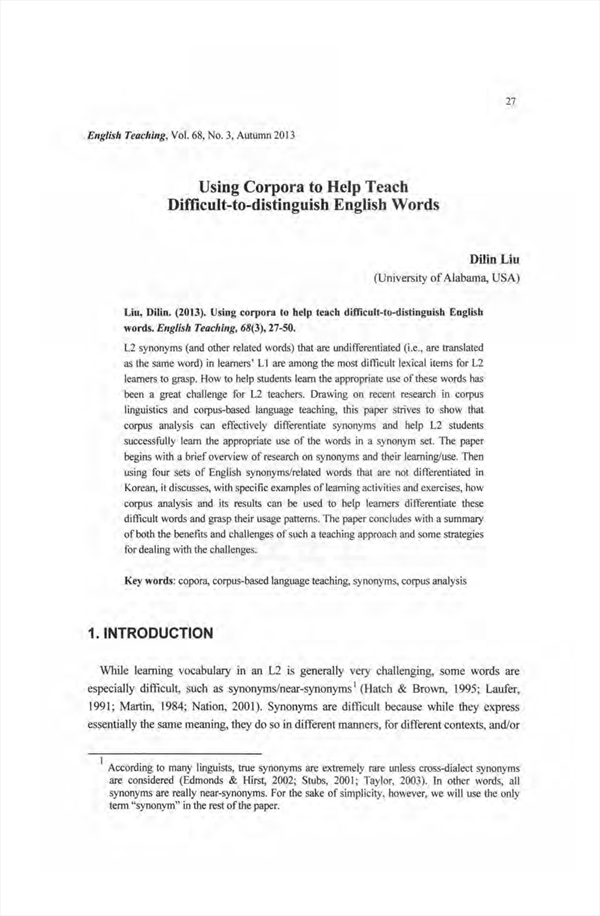 27

English Teaching, Vol. 68, No. 3, Autumn 2013

Using Corpora to Help Teach Difficult-to-distinguish English Words

Dilin Liu
(University of Alabama, USA)

Liu, Dilin. (2013). Using corpora to help teach difficult-to-distinguish English words. English Teaching, 68(3), 27-50.

L2 synonyms (and other related words) that are undifferentiated (i.e., are translated as the same word) in learners' L1 are among the most difficult lexical items for L2 learners to grasp. How to help students learn the appropriate use of these words has been a great challenge for L2 teachers. Drawing on recent research in corpus linguistics and corpus-based language teaching, this paper strives to show that corpus analysis can effectively differentiate synonyms and help L2 students successfully learn the appropriate use of the words in a synonym set. The paper begins with a brief overview of research on synonyms and their learning/use. Then using four sets of English synonyms/related words that are not differentiated in Korean, it discusses, with specific examples of learning activities and exercises, how corpus analysis and its results can be used to help learners differentiate these difficult words and grasp their usage patterns. The paper concludes with a summary of both the benefits and challenges of such a teaching approach and some strategies for dealing with the challenges.

Key words: copora, corpus-based language teaching, synonyms, corpus analysis

1. INTRODUCTION

While learning vocabulary in an L2 is generally very challenging, some words are especially difficult, such as synonyms/near-synonyms$^1$ (Hatch & Brown, 1995; Laufer, 1991; Martin, 1984; Nation, 2001). Synonyms are difficult because while they express essentially the same meaning, they do so in different manners, for different contexts, and/or

$^1$ According to many linguists, true synonyms are extremely rare unless cross-dialect synonyms are considered (Edmonds & Hirst, 2002; Stubs, 2001; Taylor, 2003). In other words, all synonyms are really near-synonyms. For the sake of simplicity, however, we will use the only term "synonym" in the rest of the paper.